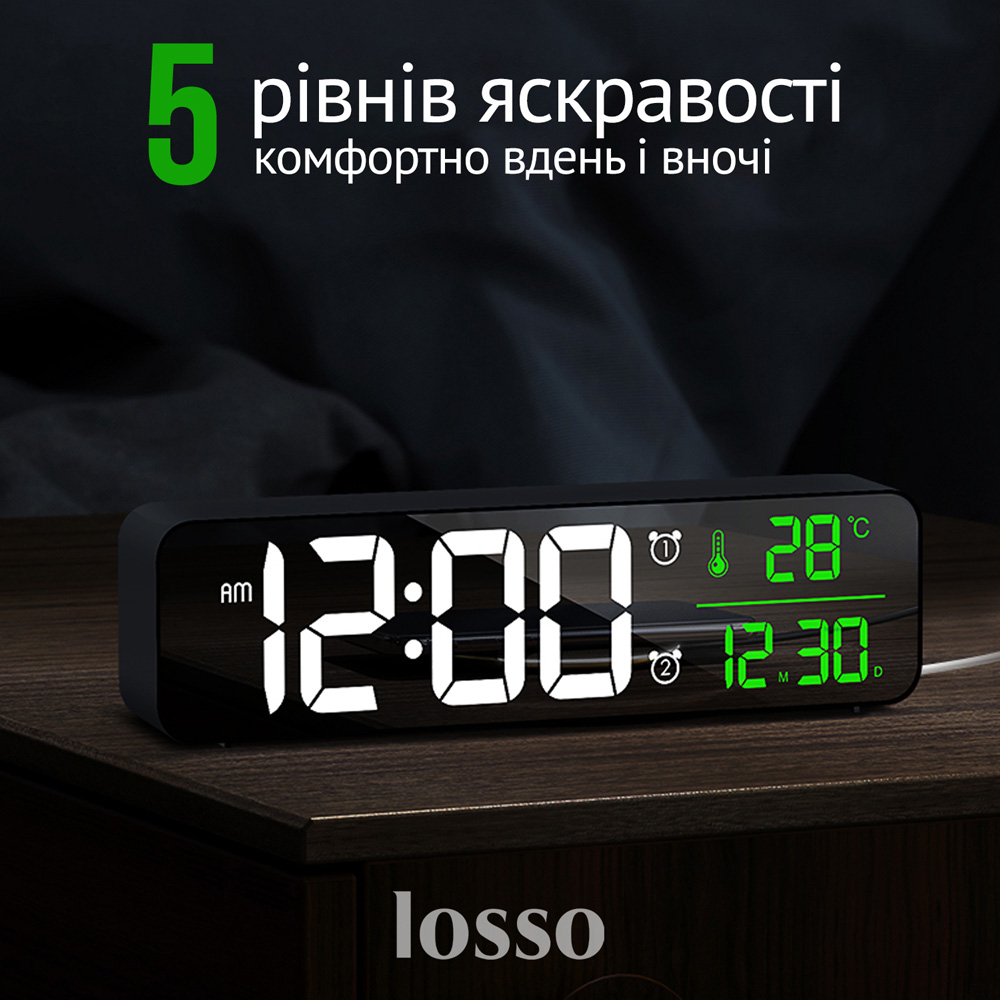 5 рівнів яскравості
комфортно вдень і вночі

AM 12:00 1 2 28 °C 12 M 30 D

losso